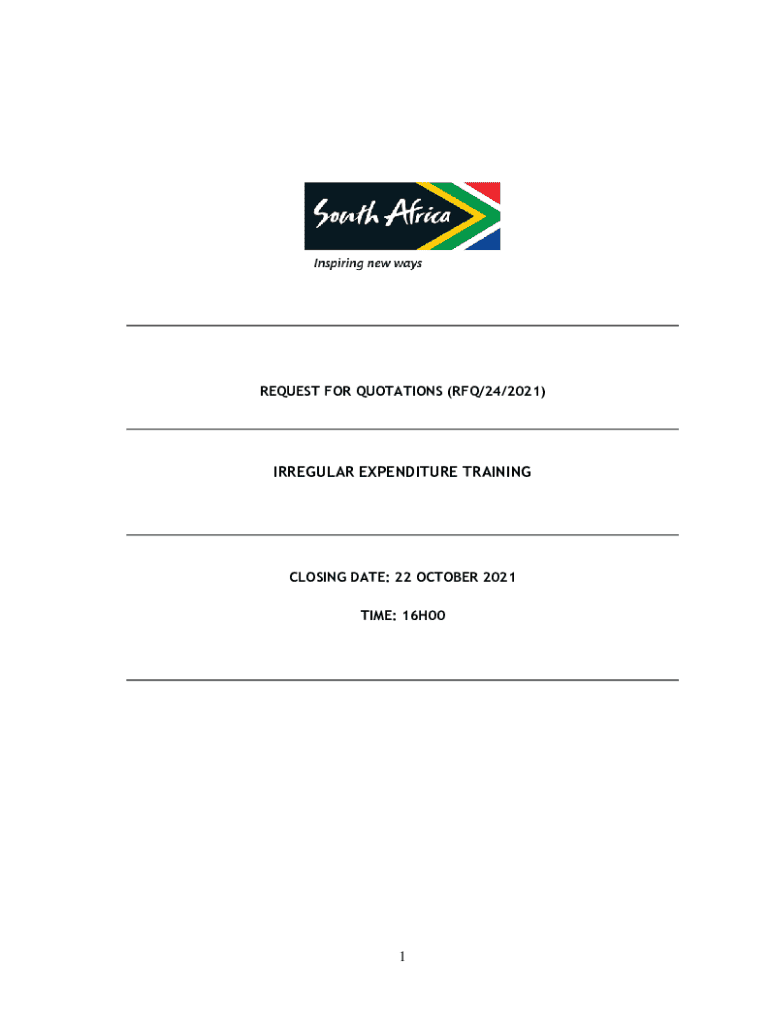 South Africa
Inspiring new ways

REQUEST FOR QUOTATIONS (RFQ/24/2021)

IRREGULAR EXPENDITURE TRAINING

CLOSING DATE: 22 OCTOBER 2021

TIME: 16H00

1